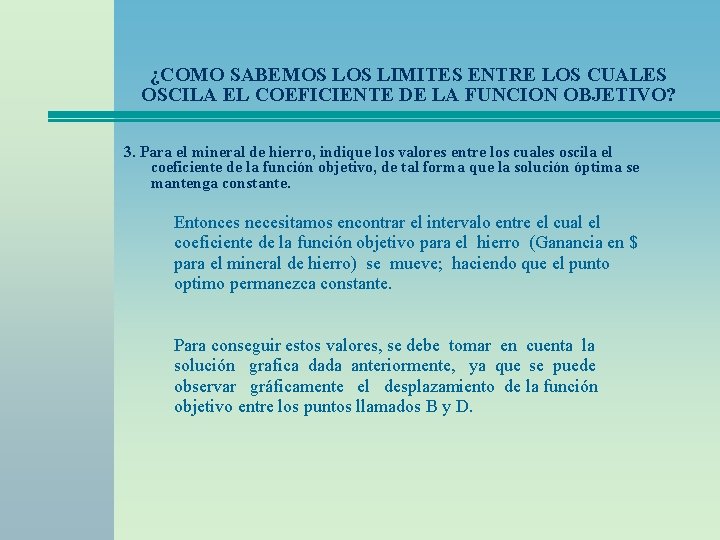 ¿COMO SABEMOS LOS LIMITES ENTRE LOS CUALES OSCILA EL COEFICIENTE DE LA FUNCION OBJETIVO?

3. Para el mineral de hierro, indique los valores entre los cuales oscila el coeficiente de la función objetivo, de tal forma que la solución óptima se mantenga constante.

Entonces necesitamos encontrar el intervalo entre el cual el coeficiente de la función objetivo para el hierro (Ganancia en $ para el mineral de hierro) se mueve; haciendo que el punto optimo permanezca constante.

Para conseguir estos valores, se debe tomar en cuenta la solución grafica dada anteriormente, ya que se puede observar gráficamente el desplazamiento de la función objetivo entre los puntos llamados B y D.